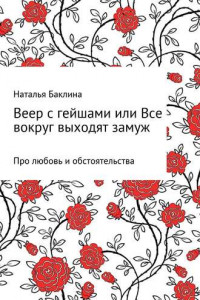 Наталья Баклина

Веер с гейшами или Все вокруг выходят замуж

Про любовь и обстоятельства